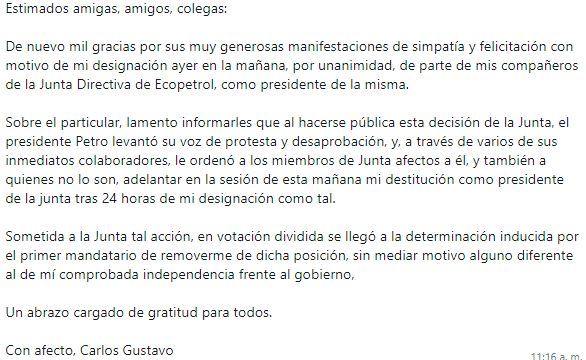 Estimados amigas, amigos, colegas:

De nuevo mil gracias por sus muy generosas manifestaciones de simpatía y felicitación con motivo de mi designación ayer en la mañana, por unanimidad, de parte de mis compañeros de la Junta Directiva de Ecopetrol, como presidente de la misma.

Sobre el particular, lamento informarles que al hacerse pública esta decisión de la Junta, el presidente Petro levantó su voz de protesta y desaprobación, y, a través de varios de sus inmediatos colaboradores, le ordenó a los miembros de Junta afectos a él, y también a quienes no lo son, adelantar en la sesión de esta mañana mi destitución como presidente de la junta tras 24 horas de mi designación como tal.

Sometida a la Junta tal acción, en votación dividida se llegó a la determinación inducida por el primer mandatario de removerme de dicha posición, sin mediar motivo alguno diferente al de mí comprobada independencia frente al gobierno,

Un abrazo cargado de gratitud para todos.

Con afecto, Carlos Gustavo

11:16 a. m.